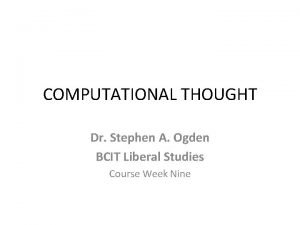 COMPUTATIONAL THOUGHT

Dr. Stephen A. Ogden
BCIT Liberal Studies
Course Week Nine